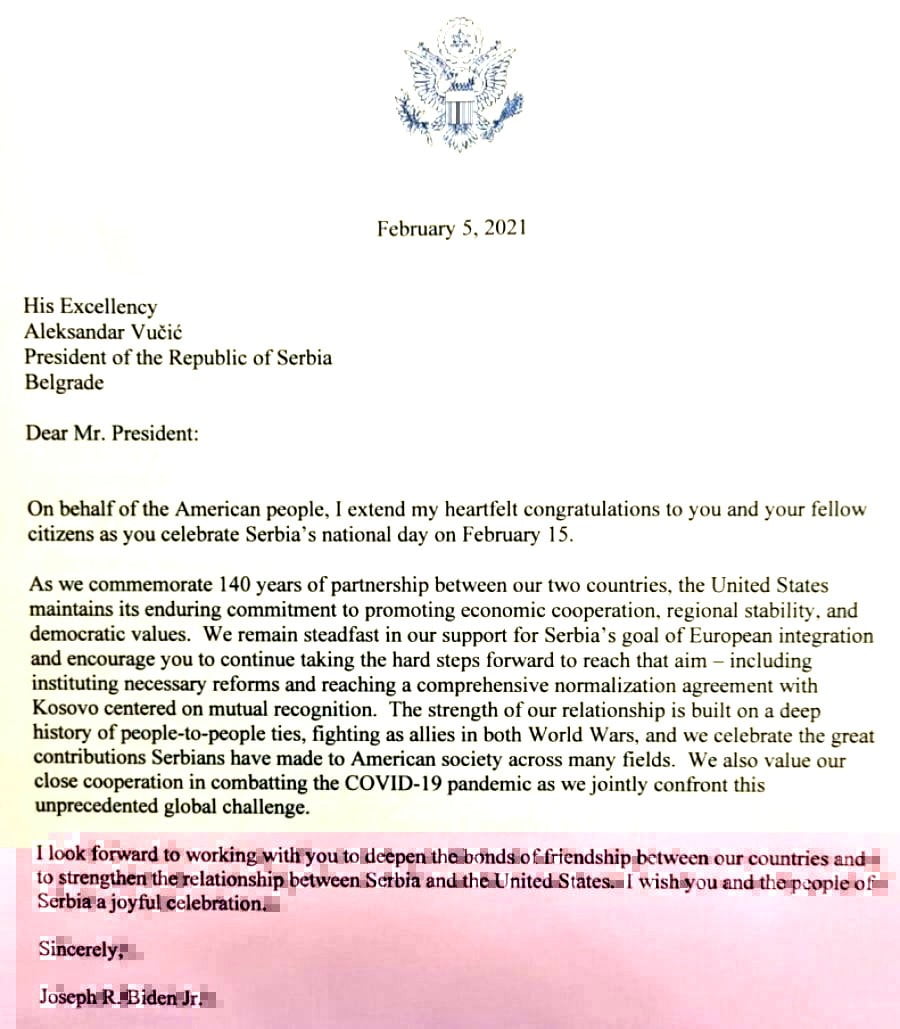 February 5, 2021

His Excellency
Aleksandar Vučić
President of the Republic of Serbia
Belgrade

Dear Mr. President:

On behalf of the American people, I extend my heartfelt congratulations to you and your fellow citizens as you celebrate Serbia's national day on February 15.

As we commemorate 140 years of partnership between our two countries, the United States maintains its enduring commitment to promoting economic cooperation, regional stability, and democratic values. We remain steadfast in our support for Serbia's goal of European integration and encourage you to continue taking the hard steps forward to reach that aim – including instituting necessary reforms and reaching a comprehensive normalization agreement with Kosovo centered on mutual recognition. The strength of our relationship is built on a deep history of people-to-people ties, fighting as allies in both World Wars, and we celebrate the great contributions Serbians have made to American society across many fields. We also value our close cooperation in combatting the COVID-19 pandemic as we jointly confront this unprecedented global challenge.

I look forward to working with you to deepen the bonds of friendship between our countries and to strengthen the relationship between Serbia and the United States. I wish you and the people of Serbia a joyful celebration.

Sincerely,

Joseph R. Biden Jr.